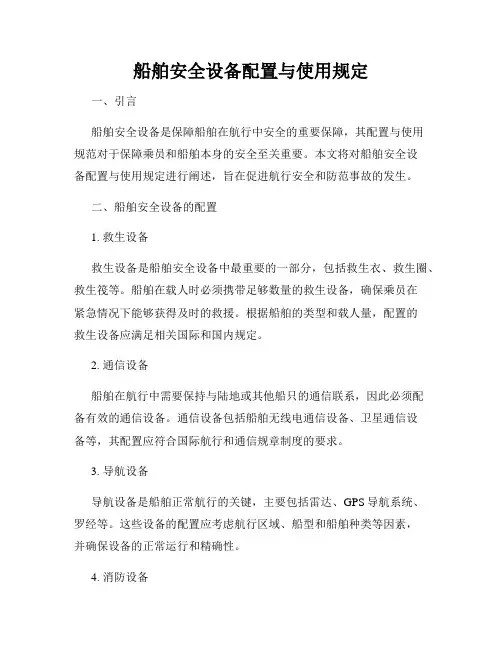 船舶安全设备配置与使用规定

一、引言

船舶安全设备是保障船舶在航行中安全的重要保障，其配置与使用规范对于保障乘员和船舶本身的安全至关重要。本文将对船舶安全设备配置与使用规定进行阐述，旨在促进航行安全和防范事故的发生。

二、船舶安全设备的配置

1. 救生设备

救生设备是船舶安全设备中最重要的一部分，包括救生衣、救生圈、救生筏等。船舶在载人时必须携带足够数量的救生设备，确保乘员在紧急情况下能够获得及时的救援。根据船舶的类型和载人量，配置的救生设备应满足相关国际和国内规定。

2. 通信设备

船舶在航行中需要保持与陆地或其他船只的通信联系，因此必须配备有效的通信设备。通信设备包括船舶无线电通信设备、卫星通信设备等，其配置应符合国际航行和通信规章制度的要求。

3. 导航设备

导航设备是船舶正常航行的关键，主要包括雷达、GPS 导航系统、罗经等。这些设备的配置应考虑航行区域、船型和船舶种类等因素，并确保设备的正常运行和精确性。

4. 消防设备